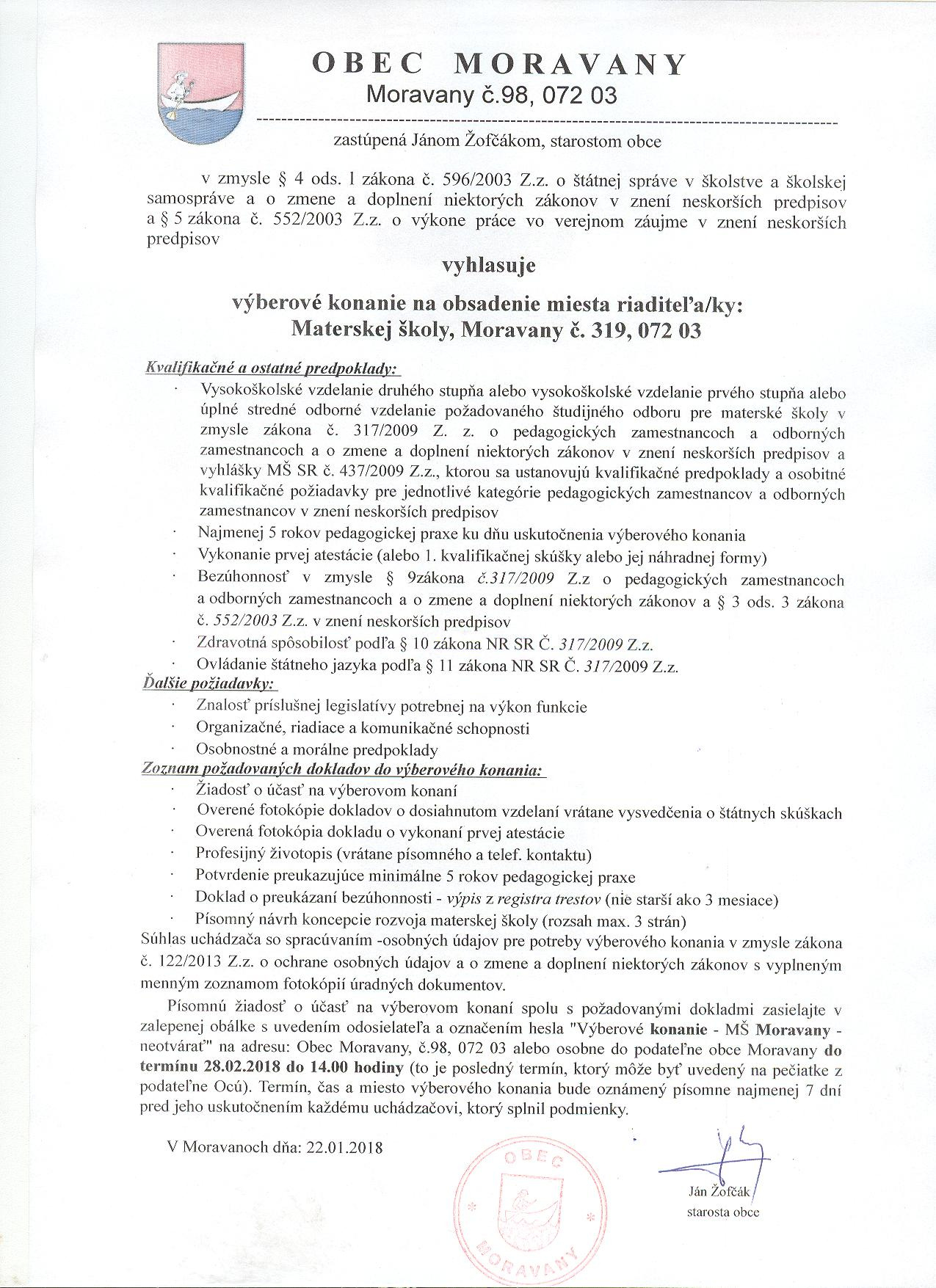 OBEC MORAVANY
Moravany č.98, 072 03

zastúpená Jánom Žofčákom, starostom obce

v zmysle § 4 ods. 1 zákona č. 596/2003 Z.z. o štátnej správe v školstve a školskej samospráve a o zmene a doplnení niektorých zákonov v znení neskorších predpisov a § 5 zákona č. 552/2003 Z.z. o výkone práce vo verejnom záujme v znení neskorších predpisov

vyhlasuje

výberové konanie na obsadenie miesta riaditeľa/ky:
Materskej školy, Moravany č. 319, 072 03

Kvalifikačné a ostatné predpoklady:

· Vysokoškolské vzdelanie druhého stupňa alebo vysokoškolské vzdelanie prvého stupňa alebo úplné stredné odborné vzdelanie požadovaného študijného odboru pre materské školy v zmysle zákona č. 317/2009 Z. z. o pedagogických zamestnancoch a odborných zamestnancoch a o zmene a doplnení niektorých zákonov v znení neskorších predpisov a vyhlášky MŠ SR č. 437/2009 Z.z., ktorou sa ustanovujú kvalifikačné predpoklady a osobitné kvalifikačné požiadavky pre jednotlivé kategórie pedagogických zamestnancov a odborných zamestnancov v znení neskorších predpisov
· Najmenej 5 rokov pedagogickej praxe ku dňu uskutočnenia výberového konania
· Vykonanie prvej atestácie (alebo 1. kvalifikačnej skúšky alebo jej náhradnej formy)
· Bezúhonnosť v zmysle § 9zákona č.317/2009 Z.z o pedagogických zamestnancoch a odborných zamestnancoch a o zmene a doplnení niektorých zákonov a § 3 ods. 3 zákona č. 552/2003 Z.z. v znení neskorších predpisov
· Zdravotná spôsobilosť podľa § 10 zákona NR SR Č. 317/2009 Z.z.
· Ovládanie štátneho jazyka podľa § 11 zákona NR SR Č. 317/2009 Z.z.

Ďalšie požiadavky:

· Znalosť príslušnej legislatívy potrebnej na výkon funkcie
· Organizačné, riadiace a komunikačné schopnosti
· Osobnostné a morálne predpoklady

Zoznam požadovaných dokladov do výberového konania:

· Žiadosť o účasť na výberovom konaní
· Overené fotokópie dokladov o dosiahnutom vzdelaní vrátane vysvedčenia o štátnych skúškach
· Overená fotokópia dokladu o vykonaní prvej atestácie
· Profesijný životopis (vrátane písomného a telef. kontaktu)
· Potvrdenie preukazujúce minimálne 5 rokov pedagogickej praxe
· Doklad o preukázaní bezúhonnosti - výpis z registra trestov (nie starší ako 3 mesiace)
· Písomný návrh koncepcie rozvoja materskej školy (rozsah max. 3 strán)

Súhlas uchádzača so spracúvaním -osobných údajov pre potreby výberového konania v zmysle zákona č. 122/2013 Z.z. o ochrane osobných údajov a o zmene a doplnení niektorých zákonov s vyplneným menným zoznamom fotokópií úradných dokumentov.

Písomnú žiadosť o účasť na výberovom konaní spolu s požadovanými dokladmi zasielajte v zalepenej obálke s uvedením odosielateľa a označením hesla "Výberové konanie - MŠ Moravany - neotvárať" na adresu: Obec Moravany, č.98, 072 03 alebo osobne do podateľne obce Moravany do termínu 28.02.2018 do 14.00 hodiny (to je posledný termín, ktorý môže byť uvedený na pečiatke z podateľne Ocú). Termín, čas a miesto výberového konania bude oznámený písomne najmenej 7 dní pred jeho uskutočnením každému uchádzačovi, ktorý splnil podmienky.

V Moravanoch dňa: 22.01.2018

OBEC MORAVANY

Ján Žofčák
starosta obce